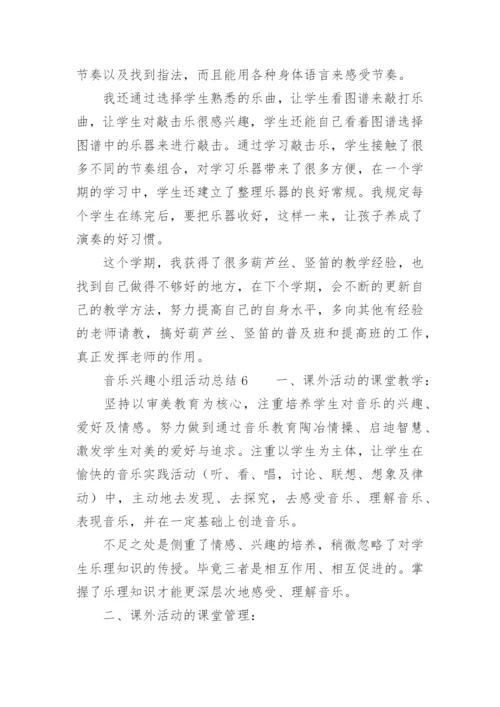 节奏以及找到指法，而且能用各种身体语言来感受节奏。

我还通过选择学生熟悉的乐曲，让学生看图谱来敲打乐曲，让学生对敲击乐很感兴趣，学生还能自己看着图谱选择图谱中的乐器来进行敲击。通过学习敲击乐，学生接触了很多不同的节奏组合，对学习乐器带来了很多方便，在一个学期的学习中，学生还建立了整理乐器的良好常规。我规定每个学生在练完后，要把乐器收好，这样一来，让孩子养成了演奏的好习惯。

这个学期，我获得了很多葫芦丝、竖笛的教学经验，也找到自己做得不够好的地方，在下个学期，会不断的更新自己的教学方法，努力提高自己的自身水平，多向其他有经验的老师请教，搞好葫芦丝、竖笛的普及班和提高班的工作，真正发挥老师的作用。

音乐兴趣小组活动总结 6　　一、课外活动的课堂教学：

坚持以审美教育为核心，注重培养学生对音乐的兴趣、爱好及情感。努力做到通过音乐教育陶冶情操、启迪智慧、激发学生对美的爱好与追求。注重以学生为主体，让学生在愉快的音乐实践活动（听、看、唱，讨论、联想、想象及律动）中，主动地去发现、去探究，去感受音乐、理解音乐、表现音乐，并在一定基础上创造音乐。

不足之处是侧重了情感、兴趣的培养，稍微忽略了对学生乐理知识的传授。毕竟三者是相互作用、相互促进的。掌握了乐理知识才能更深层次地感受、理解音乐。

二、课外活动的课堂管理：